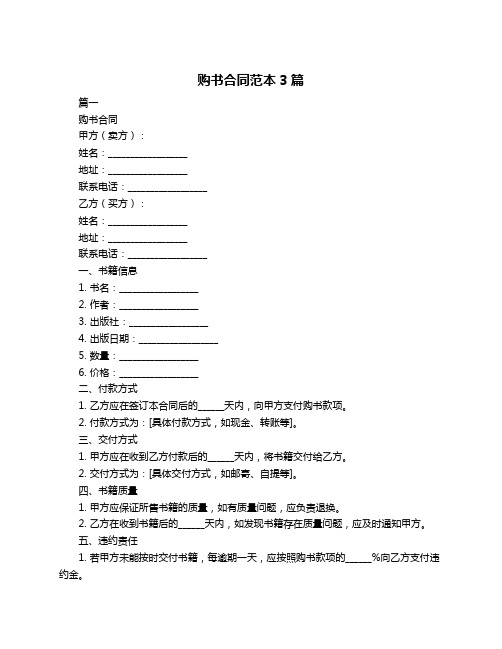 购书合同范本 3 篇

篇一

购书合同

甲方（卖方）：

姓名：________________

地址：________________

联系电话：________________

乙方（买方）：

姓名：________________

地址：________________

联系电话：________________

一、书籍信息

1. 书名：________________

2. 作者：________________

3. 出版社：________________

4. 出版日期：________________

5. 数量：________________

6. 价格：________________

二、付款方式

1. 乙方应在签订本合同后的_____天内，向甲方支付购书款项。

2. 付款方式为：[具体付款方式，如现金、转账等]。

三、交付方式

1. 甲方应在收到乙方付款后的_____天内，将书籍交付给乙方。

2. 交付方式为：[具体交付方式，如邮寄、自提等]。

四、书籍质量

1. 甲方应保证所售书籍的质量，如有质量问题，应负责退换。

2. 乙方在收到书籍后的_____天内，如发现书籍存在质量问题，应及时通知甲方。

五、违约责任

1. 若甲方未能按时交付书籍，每逾期一天，应按照购书款项的_____%向乙方支付违约金。